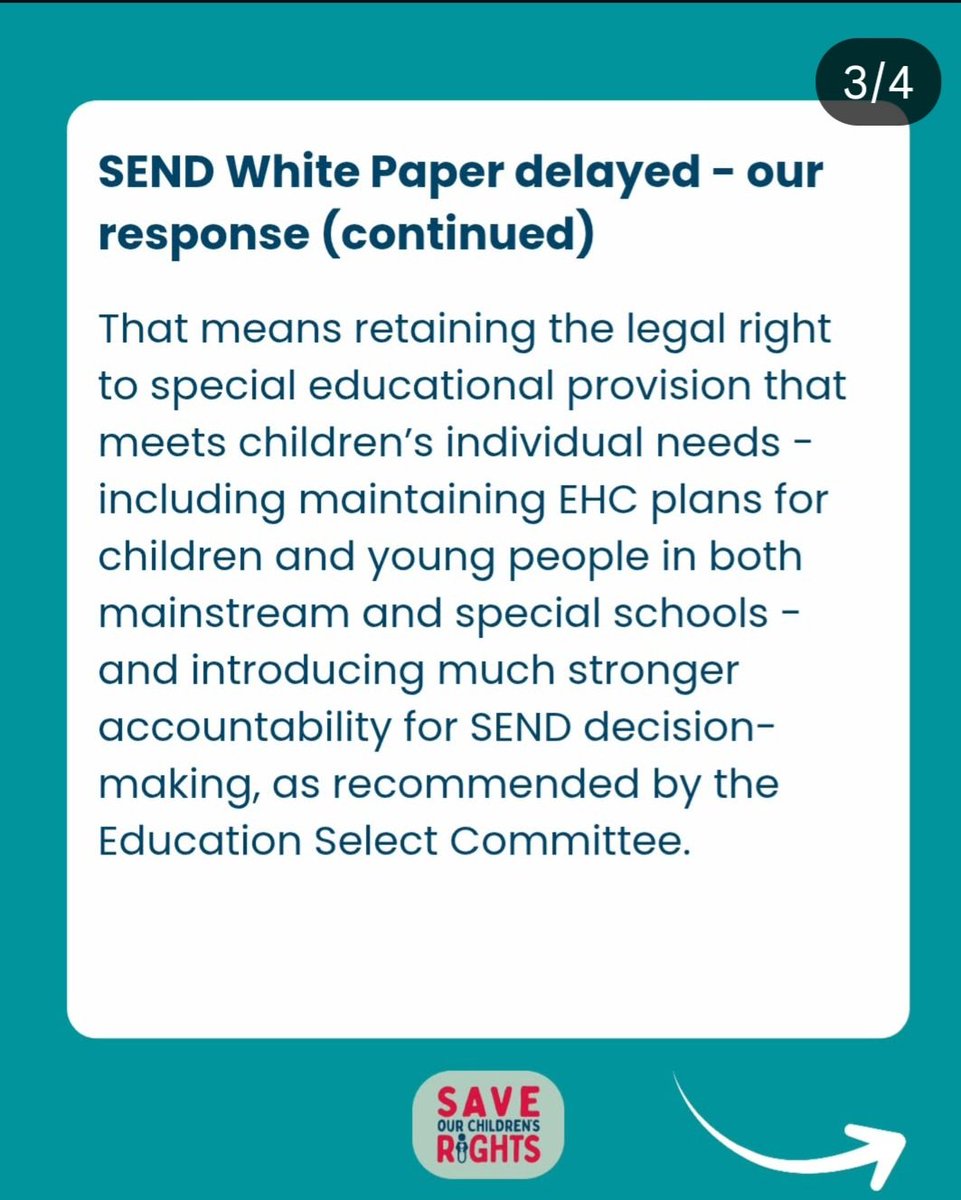 3/4

SEND White Paper delayed - our response (continued)

That means retaining the legal right to special educational provision that meets children's individual needs - including maintaining EHC plans for children and young people in both mainstream and special schools - and introducing much stronger accountability for SEND decision-making, as recommended by the Education Select Committee.

SAVE OUR CHILDREN'S RIGHTS